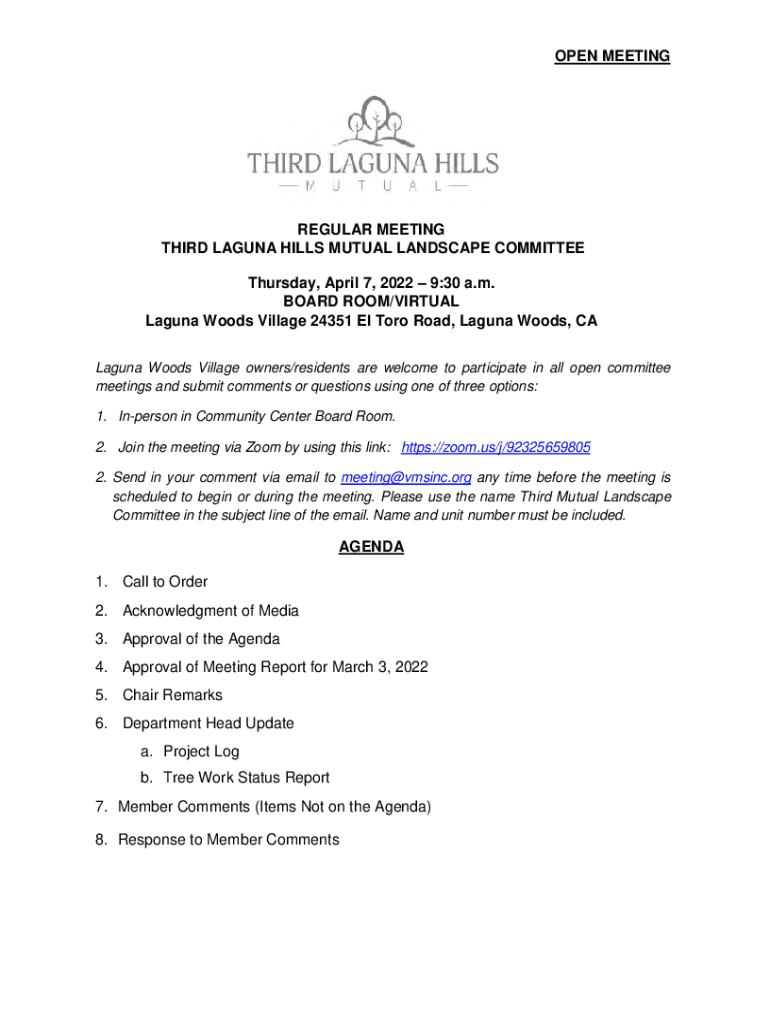 OPEN MEETING

THIRD LAGUNA HILLS
— M U T U A L —

REGULAR MEETING
THIRD LAGUNA HILLS MUTUAL LANDSCAPE COMMITTEE

Thursday, April 7, 2022 – 9:30 a.m.
BOARD ROOM/VIRTUAL
Laguna Woods Village 24351 El Toro Road, Laguna Woods, CA

Laguna Woods Village owners/residents are welcome to participate in all open committee meetings and submit comments or questions using one of three options:

1. In-person in Community Center Board Room.

2. Join the meeting via Zoom by using this link: https://zoom.us/j/92325659805

2. Send in your comment via email to meeting@vmsinc.org any time before the meeting is scheduled to begin or during the meeting. Please use the name Third Mutual Landscape Committee in the subject line of the email. Name and unit number must be included.

AGENDA

1. Call to Order
2. Acknowledgment of Media
3. Approval of the Agenda
4. Approval of Meeting Report for March 3, 2022
5. Chair Remarks
6. Department Head Update
a. Project Log
b. Tree Work Status Report
7. Member Comments (Items Not on the Agenda)
8. Response to Member Comments